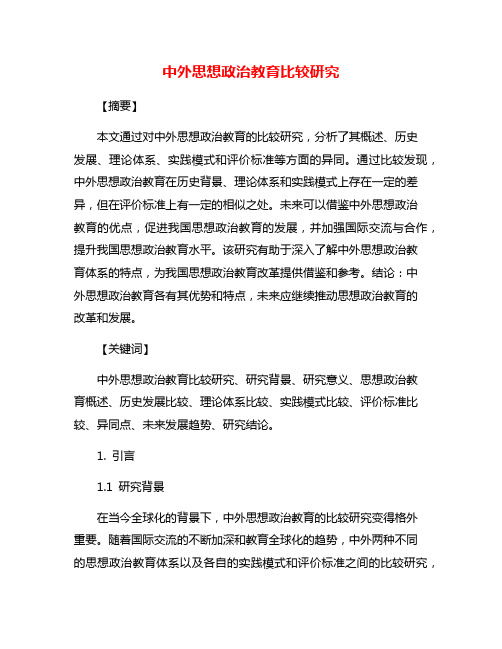 中外思想政治教育比较研究

【摘要】

本文通过对中外思想政治教育的比较研究，分析了其概述、历史发展、理论体系、实践模式和评价标准等方面的异同。通过比较发现，中外思想政治教育在历史背景、理论体系和实践模式上存在一定的差异，但在评价标准上有一定的相似之处。未来可以借鉴中外思想政治教育的优点，促进我国思想政治教育的发展，并加强国际交流与合作，提升我国思想政治教育水平。该研究有助于深入了解中外思想政治教育体系的特点，为我国思想政治教育改革提供借鉴和参考。结论：中外思想政治教育各有其优势和特点，未来应继续推动思想政治教育的改革和发展。

【关键词】

中外思想政治教育比较研究、研究背景、研究意义、思想政治教育概述、历史发展比较、理论体系比较、实践模式比较、评价标准比较、异同点、未来发展趋势、研究结论。

1. 引言

1.1 研究背景

在当今全球化的背景下，中外思想政治教育的比较研究变得格外重要。随着国际交流的不断加深和教育全球化的趋势，中外两种不同的思想政治教育体系以及各自的实践模式和评价标准之间的比较研究，